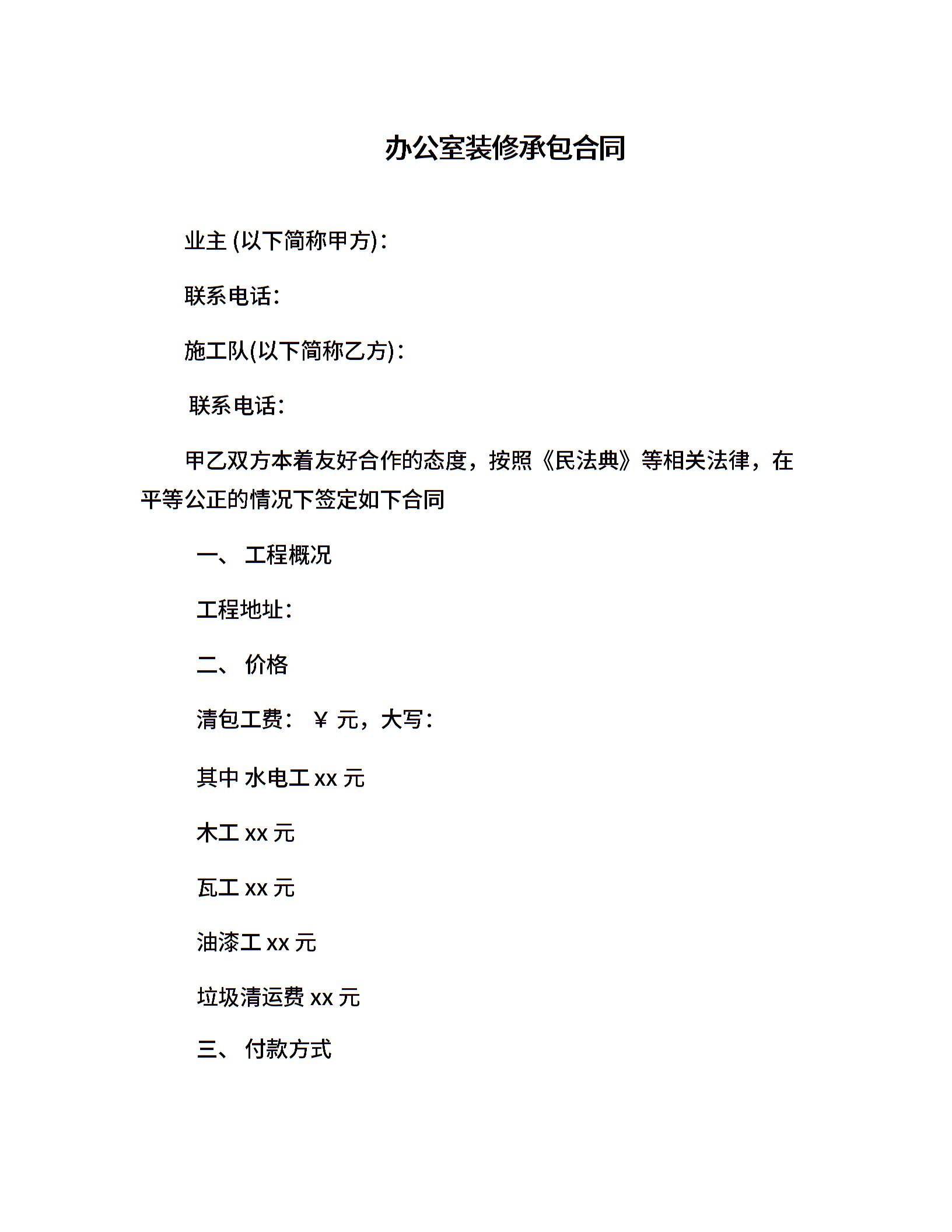 办公室装修承包合同

业主 (以下简称甲方)：

联系电话：

施工队(以下简称乙方)：

联系电话：

甲乙双方本着友好合作的态度，按照《民法典》等相关法律，在平等公正的情况下签定如下合同

一、 工程概况

工程地址：

二、 价格

清包工费： ￥ 元，大写：

其中 水电工 xx 元

木工 xx 元

瓦工 xx 元

油漆工 xx 元

垃圾清运费 xx 元

三、 付款方式